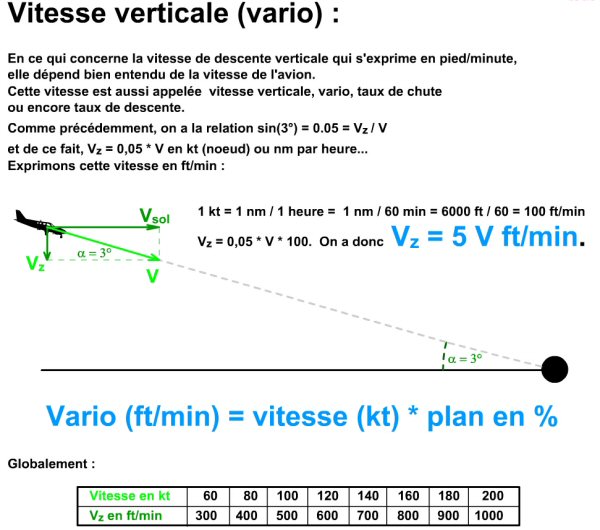 Vitesse verticale (vario) :

En ce qui concerne la vitesse de descente verticale qui s'exprime en pied/minute, elle dépend bien entendu de la vitesse de l'avion.
Cette vitesse est aussi appelée vitesse verticale, vario, taux de chute ou encore taux de descente.
Comme précédemment, on a la relation sin(3°) = 0.05 = $V_z$ / V
et de ce fait, $V_z$ = 0,05 * V en kt (noeud) ou nm par heure...
Exprimons cette vitesse en ft/min :

$V_{sol}$

$V_z$

$\alpha = 3°$

V

1 kt = 1 nm / 1 heure = 1 nm / 60 min = 6000 ft / 60 = 100 ft/min

$V_z$ = 0,05 * V * 100. On a donc $V_z$ = 5 V ft/min.

$\alpha = 3°$

Vario (ft/min) = vitesse (kt) * plan en %

Globalement :

| Vitesse en kt | 60 | 80 | 100 | 120 | 140 | 160 | 180 | 200 |
|---|---|---|---|---|---|---|---|---|
| $V_z$ en ft/min | 300 | 400 | 500 | 600 | 700 | 800 | 900 | 1000 |